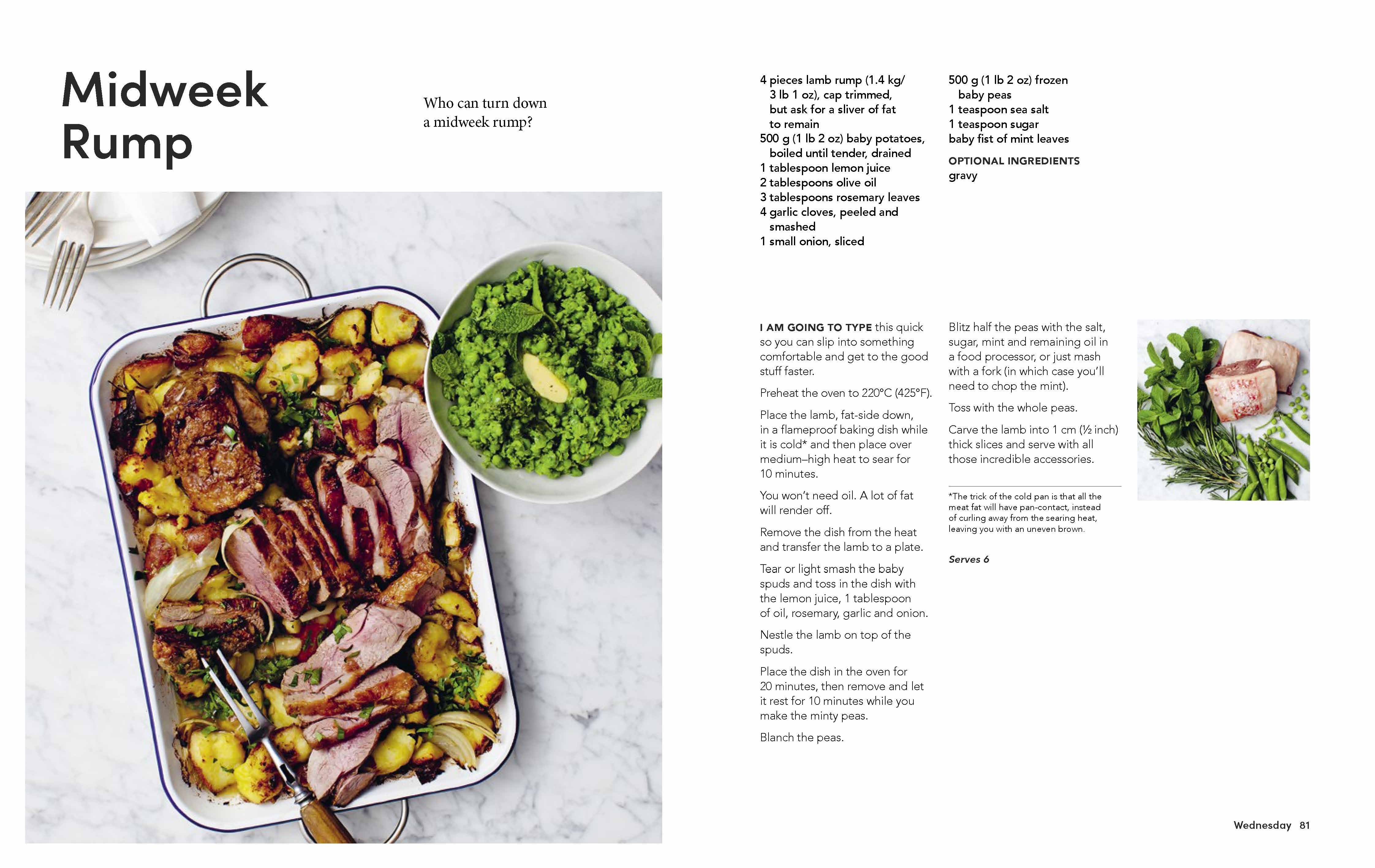 Midweek Rump

Who can turn down a midweek rump?

4 pieces lamb rump (1.4 kg/ 3 lb 1 oz), cap trimmed, but ask for a sliver of fat to remain
500 g (1 lb 2 oz) baby potatoes, boiled until tender, drained
1 tablespoon lemon juice
2 tablespoons olive oil
3 tablespoons rosemary leaves
4 garlic cloves, peeled and smashed
1 small onion, sliced

500 g (1 lb 2 oz) frozen baby peas
1 teaspoon sea salt
1 teaspoon sugar
baby fist of mint leaves

OPTIONAL INGREDIENTS
gravy

I AM GOING TO TYPE this quick so you can slip into something comfortable and get to the good stuff faster.

Preheat the oven to 220°C (425°F).

Place the lamb, fat-side down, in a flameproof baking dish while it is cold* and then place over medium–high heat to sear for 10 minutes.

You won't need oil. A lot of fat will render off.

Remove the dish from the heat and transfer the lamb to a plate.

Tear or light smash the baby spuds and toss in the dish with the lemon juice, 1 tablespoon of oil, rosemary, garlic and onion.

Nestle the lamb on top of the spuds.

Place the dish in the oven for 20 minutes, then remove and let it rest for 10 minutes while you make the minty peas.

Blanch the peas.

Blitz half the peas with the salt, sugar, mint and remaining oil in a food processor, or just mash with a fork (in which case you'll need to chop the mint).

Toss with the whole peas.

Carve the lamb into 1 cm (½ inch) thick slices and serve with all those incredible accessories.

*The trick of the cold pan is that all the meat fat will have pan-contact, instead of curling away from the searing heat, leaving you with an uneven brown.

Serves 6

Wednesday 81